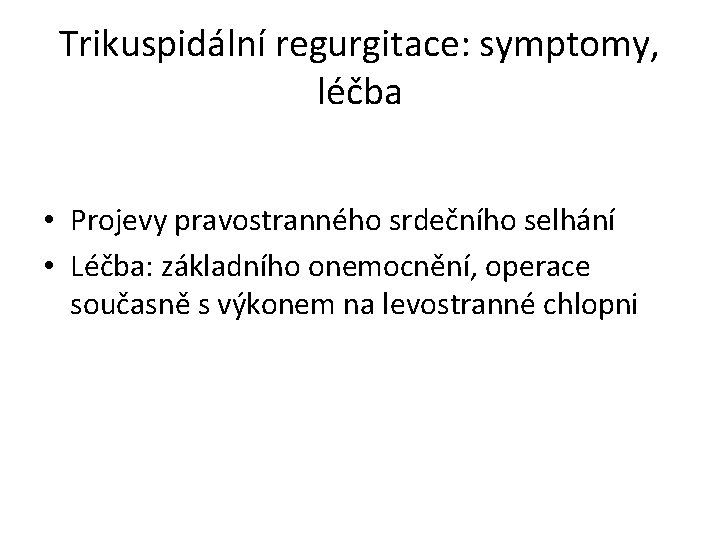 Trikuspidální regurgitace: symptomy, léčba

• Projevy pravostranného srdečního selhání
• Léčba: základního onemocnění, operace současně s výkonem na levostranné chlopni